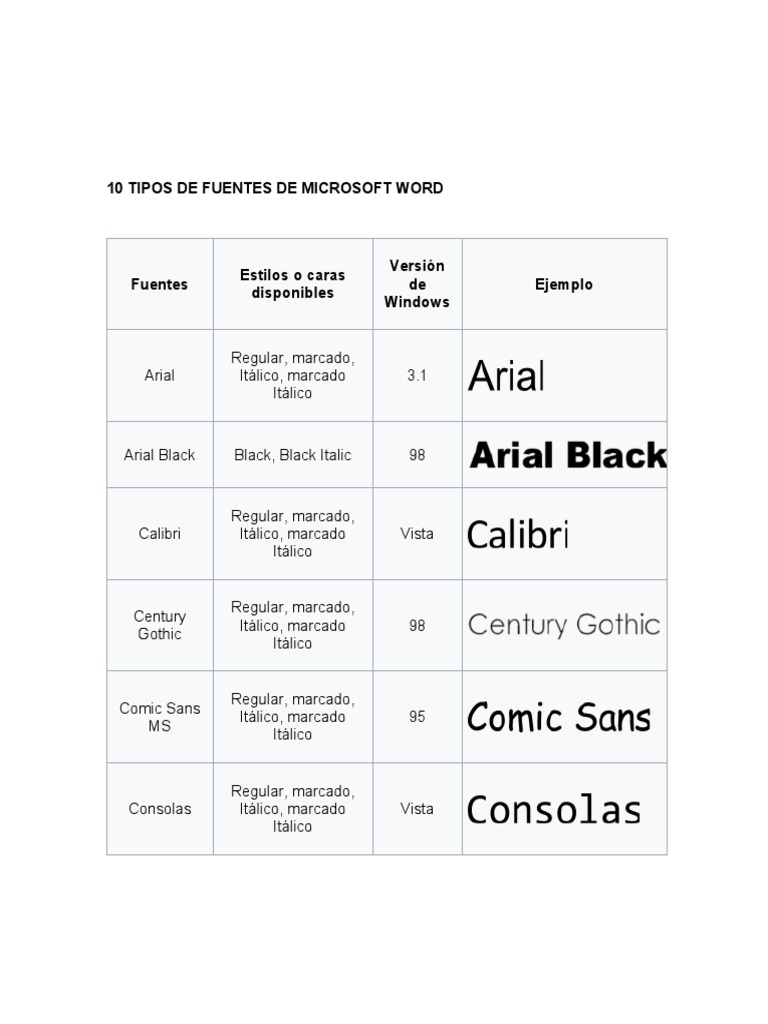 10 TIPOS DE FUENTES DE MICROSOFT WORD

| Fuentes | Estilos o caras disponibles | Versión de Windows | Ejemplo |
|---|---|---|---|
| Arial | Regular, marcado, Itálico, marcado Itálico | 3.1 | Arial |
| Arial Black | Black, Black Italic | 98 | Arial Black |
| Calibri | Regular, marcado, Itálico, marcado Itálico | Vista | Calibri |
| Century Gothic | Regular, marcado, Itálico, marcado Itálico | 98 | Century Gothic |
| Comic Sans MS | Regular, marcado, Itálico, marcado Itálico | 95 | Comic Sans |
| Consolas | Regular, marcado, Itálico, marcado Itálico | Vista | Consolas |